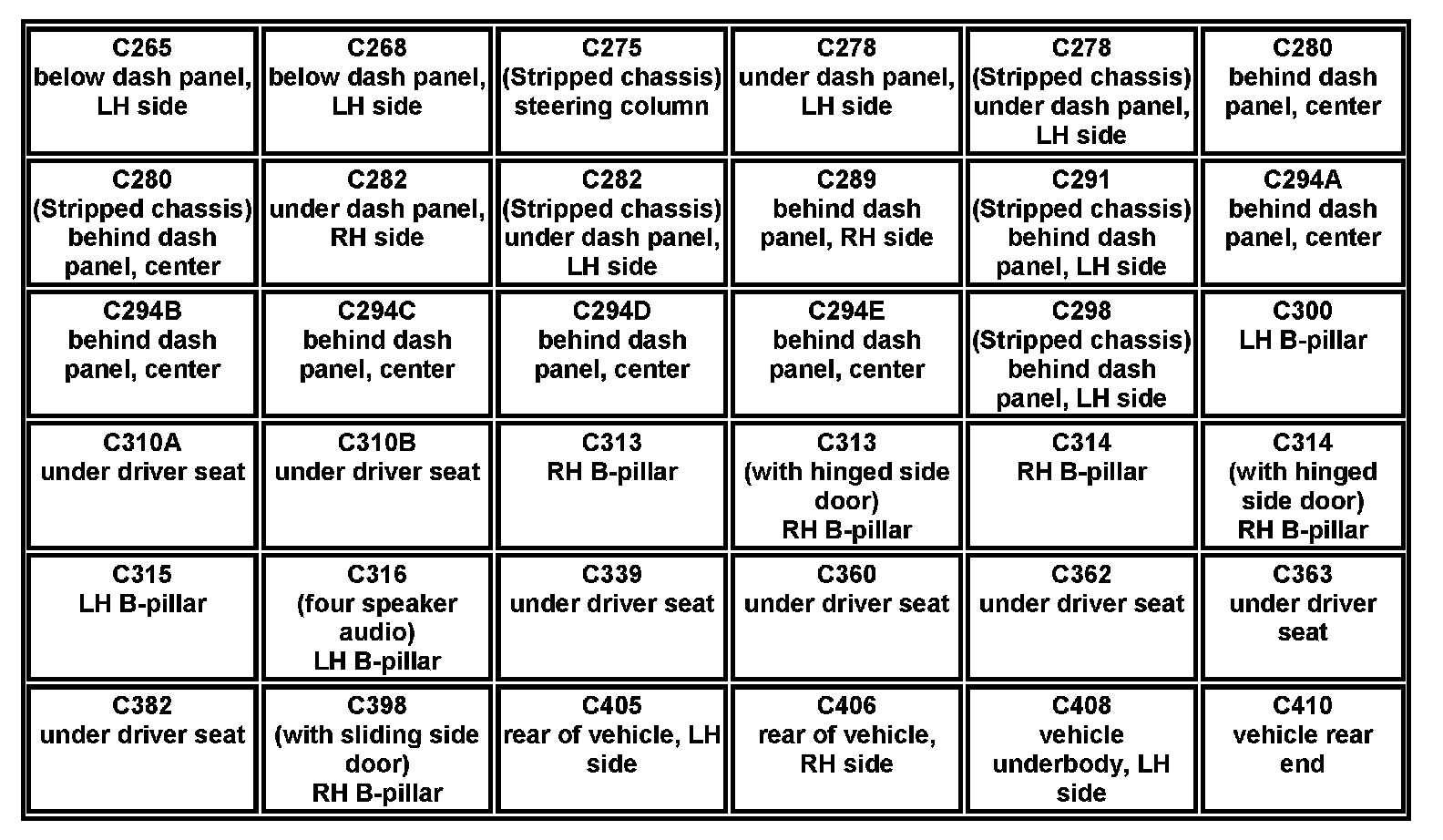 | C265 below dash panel, LH side | C268 below dash panel, LH side | C275 (Stripped chassis) steering column | C278 under dash panel, LH side | C278 (Stripped chassis) under dash panel, LH side | C280 behind dash panel, center |
|---|---|---|---|---|---|
| C280 (Stripped chassis) behind dash panel, center | C282 under dash panel, RH side | C282 (Stripped chassis) under dash panel, LH side | C289 behind dash panel, RH side | C291 (Stripped chassis) behind dash panel, LH side | C294A behind dash panel, center |
| C294B behind dash panel, center | C294C behind dash panel, center | C294D behind dash panel, center | C294E behind dash panel, center | C298 (Stripped chassis) behind dash panel, LH side | C300 LH B-pillar |
| C310A under driver seat | C310B under driver seat | C313 RH B-pillar | C313 (with hinged side door) RH B-pillar | C314 RH B-pillar | C314 (with hinged side door) RH B-pillar |
| C315 LH B-pillar | C316 (four speaker audio) LH B-pillar | C339 under driver seat | C360 under driver seat | C362 under driver seat | C363 under driver seat |
| C382 under driver seat | C398 (with sliding side door) RH B-pillar | C405 rear of vehicle, LH side | C406 rear of vehicle, RH side | C408 vehicle underbody, LH side | C410 vehicle rear end |